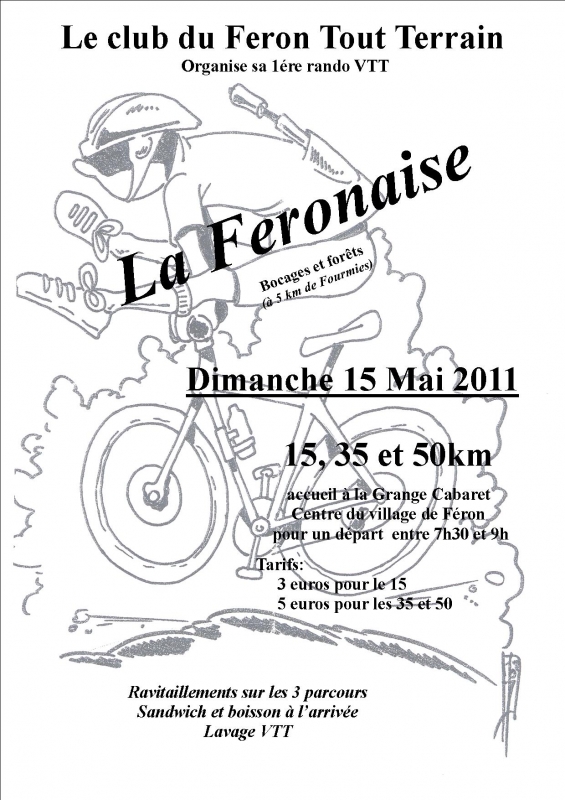 Le club du Feron Tout Terrain
Organise sa 1ére rando VTT

La Feronaise

Bocages et forêts
(à 5 km de Fourmies)

Dimanche 15 Mai 2011

15, 35 et 50km

accueil à la Grange Cabaret
Centre du village de Féron
pour un départ entre 7h30 et 9h

Tarifs:
3 euros pour le 15
5 euros pour les 35 et 50

Ravitaillements sur les 3 parcours
Sandwich et boisson à l'arrivée
Lavage VTT